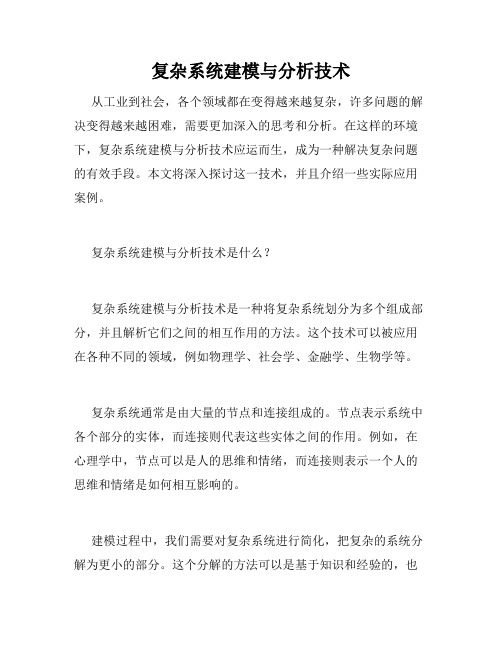 复杂系统建模与分析技术

从工业到社会，各个领域都在变得越来越复杂，许多问题的解决变得越来越困难，需要更加深入的思考和分析。在这样的环境下，复杂系统建模与分析技术应运而生，成为一种解决复杂问题的有效手段。本文将深入探讨这一技术，并且介绍一些实际应用案例。

复杂系统建模与分析技术是什么？

复杂系统建模与分析技术是一种将复杂系统划分为多个组成部分，并且解析它们之间的相互作用的方法。这个技术可以被应用在各种不同的领域，例如物理学、社会学、金融学、生物学等。

复杂系统通常是由大量的节点和连接组成的。节点表示系统中各个部分的实体，而连接则代表这些实体之间的作用。例如，在心理学中，节点可以是人的思维和情绪，而连接则表示一个人的思维和情绪是如何相互影响的。

建模过程中，我们需要对复杂系统进行简化，把复杂的系统分解为更小的部分。这个分解的方法可以是基于知识和经验的，也